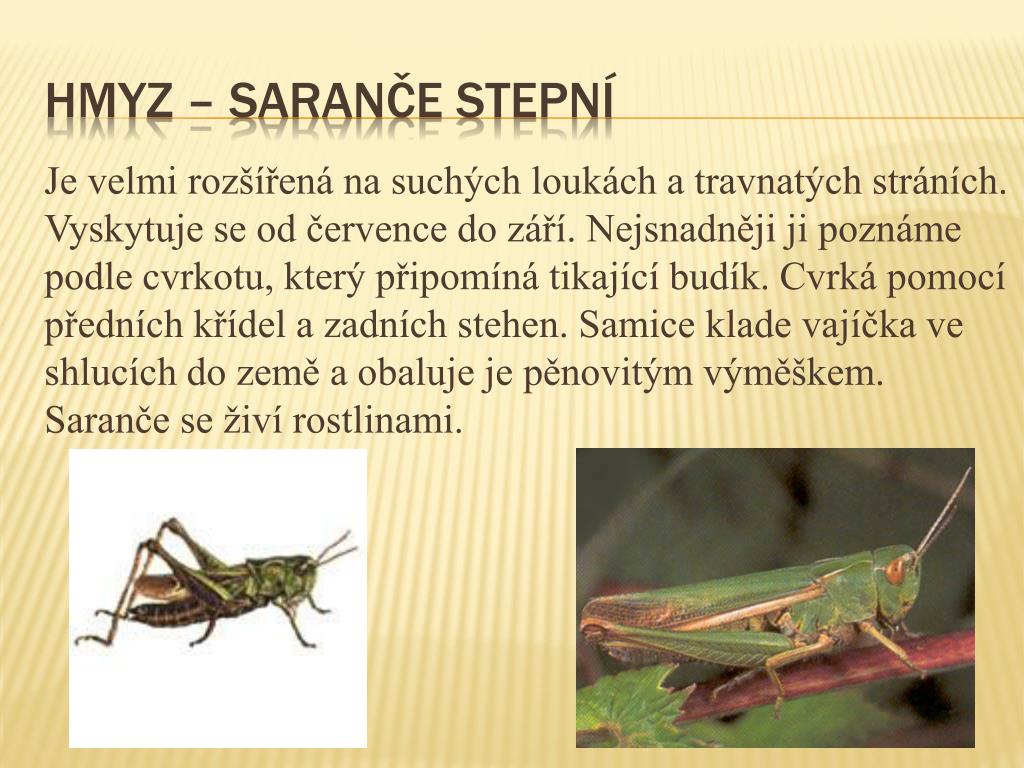 HMYZ – SARANČE STEPNÍ

Je velmi rozšířená na suchých loukách a travnatých stráních. Vyskytuje se od července do září. Nejsnadněji ji poznáme podle cvrkotu, který připomíná tikající budík. Cvrká pomocí předních křídel a zadních stehen. Samice klade vajíčka ve shlucích do země a obaluje je pěnovitým výměškem. Saranče se živí rostlinami.